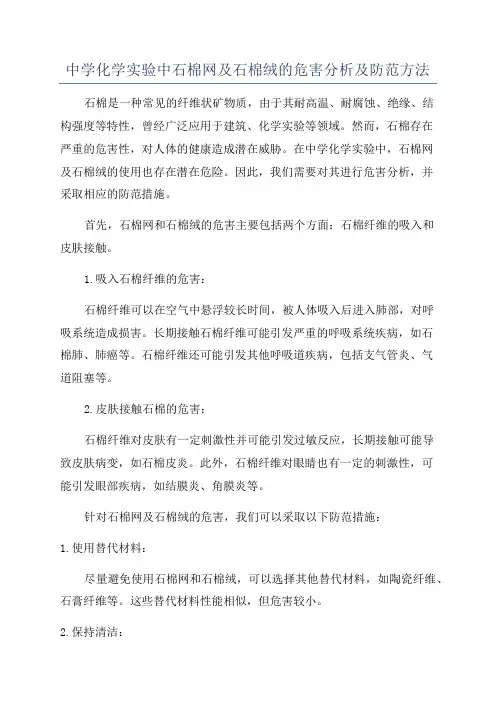 中学化学实验中石棉网及石棉绒的危害分析及防范方法

石棉是一种常见的纤维状矿物质，由于其耐高温、耐腐蚀、绝缘、结构强度等特性，曾经广泛应用于建筑、化学实验等领域。然而，石棉存在严重的危害性，对人体的健康造成潜在威胁。在中学化学实验中，石棉网及石棉绒的使用也存在潜在危险。因此，我们需要对其进行危害分析，并采取相应的防范措施。

首先，石棉网和石棉绒的危害主要包括两个方面：石棉纤维的吸入和皮肤接触。

1.吸入石棉纤维的危害：

石棉纤维可以在空气中悬浮较长时间，被人体吸入后进入肺部，对呼吸系统造成损害。长期接触石棉纤维可能引发严重的呼吸系统疾病，如石棉肺、肺癌等。石棉纤维还可能引发其他呼吸道疾病，包括支气管炎、气道阻塞等。

2.皮肤接触石棉的危害：

石棉纤维对皮肤有一定刺激性并可能引发过敏反应，长期接触可能导致皮肤病变，如石棉皮炎。此外，石棉纤维对眼睛也有一定的刺激性，可能引发眼部疾病，如结膜炎、角膜炎等。

针对石棉网及石棉绒的危害，我们可以采取以下防范措施：

1.使用替代材料：

尽量避免使用石棉网和石棉绒，可以选择其他替代材料，如陶瓷纤维、石膏纤维等。这些替代材料性能相似，但危害较小。

2.保持清洁：